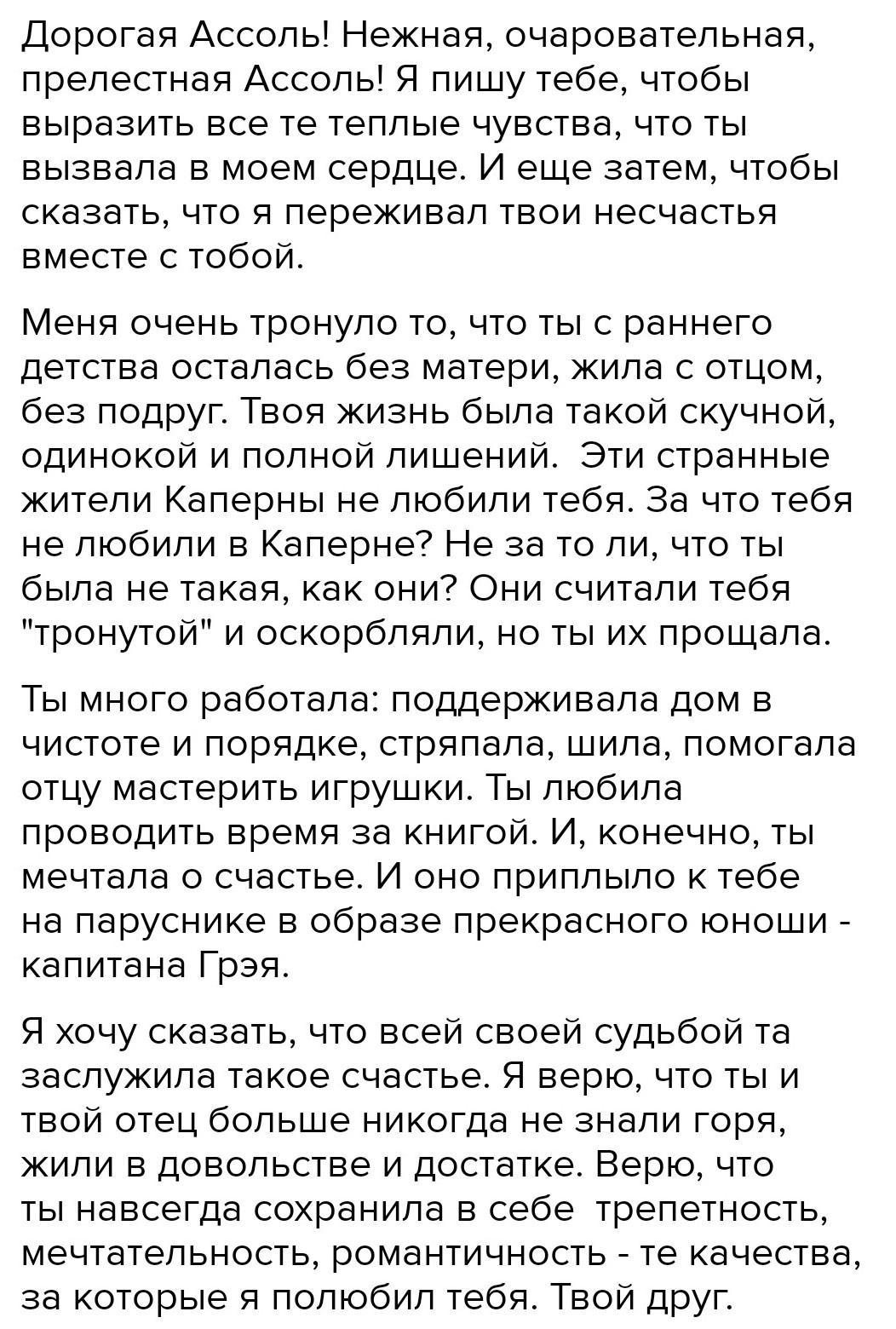 Дорогая Ассоль! Нежная, очаровательная, прелестная Ассоль! Я пишу тебе, чтобы выразить все те теплые чувства, что ты вызвала в моем сердце. И еще затем, чтобы сказать, что я переживал твои несчастья вместе с тобой.

Меня очень тронуло то, что ты с раннего детства осталась без матери, жила с отцом, без подруг. Твоя жизнь была такой скучной, одинокой и полной лишений. Эти странные жители Каперны не любили тебя. За что тебя не любили в Каперне? Не за то ли, что ты была не такая, как они? Они считали тебя "тронутой" и оскорбляли, но ты их прощала.

Ты много работала: поддерживала дом в чистоте и порядке, стряпала, шила, помогала отцу мастерить игрушки. Ты любила проводить время за книгой. И, конечно, ты мечтала о счастье. И оно приплыло к тебе на паруснике в образе прекрасного юноши - капитана Грэя.

Я хочу сказать, что всей своей судьбой та заслужила такое счастье. Я верю, что ты и твой отец больше никогда не знали горя, жили в довольстве и достатке. Верю, что ты навсегда сохранила в себе трепетность, мечтательность, романтичность - те качества, за которые я полюбил тебя. Твой друг.